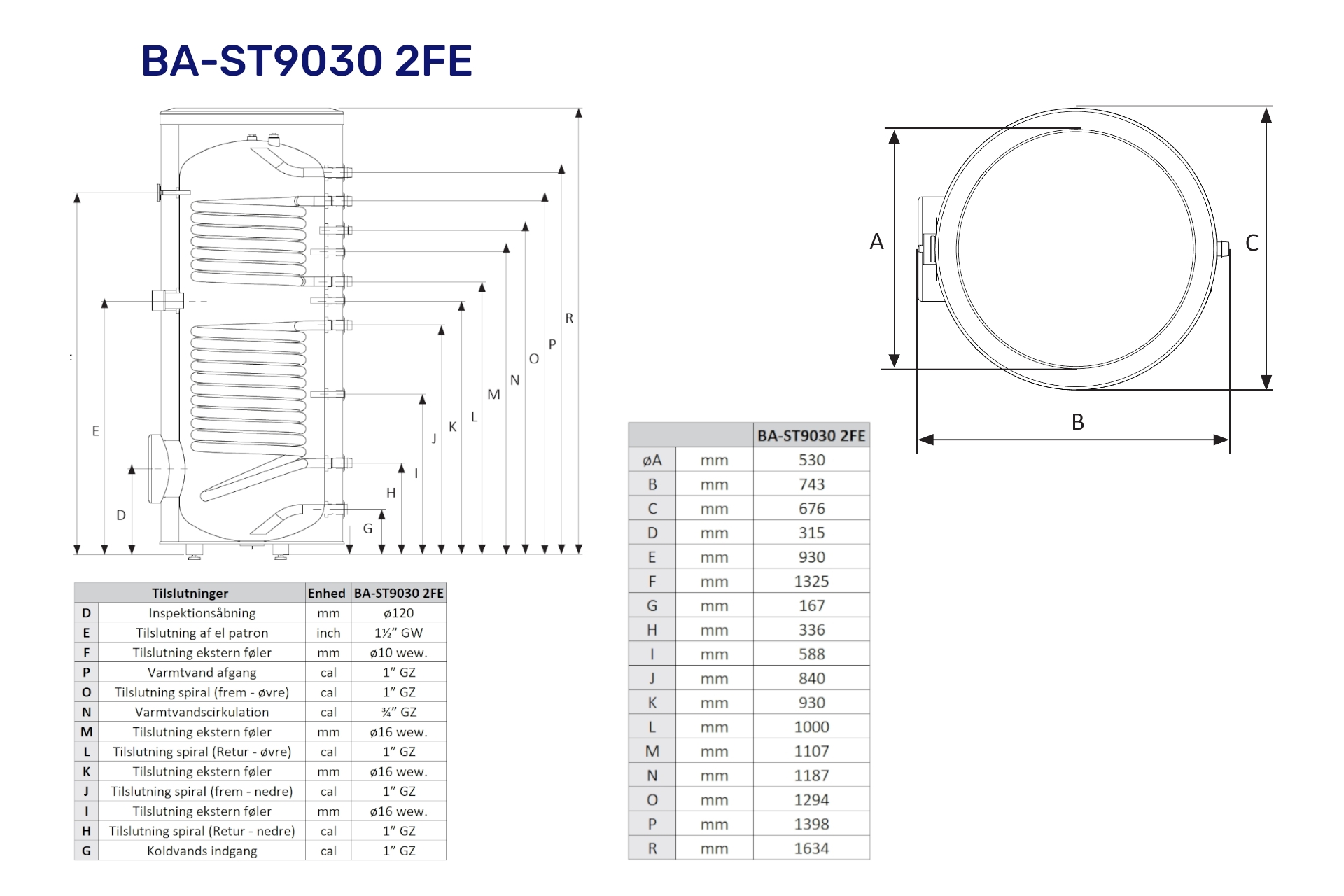 BA-ST9030 2FE

R
P
O
N
M
L
K
J
I
H
G
E
D

A
C
B

| | Tilslutninger | Enhed | BA-ST9030 2FE |
|---|---|---|---|
| D | Inspektionsåbning | mm | ø120 |
| E | Tilslutning af el patron | inch | 1½" GW |
| F | Tilslutning ekstern føler | mm | ø10 wew. |
| P | Varmtvand afgang | cal | 1" GZ |
| O | Tilslutning spiral (frem - øvre) | cal | 1" GZ |
| N | Varmtvandscirkulation | cal | ¾" GZ |
| M | Tilslutning ekstern føler | mm | ø16 wew. |
| L | Tilslutning spiral (Retur - øvre) | cal | 1" GZ |
| K | Tilslutning ekstern føler | mm | ø16 wew. |
| J | Tilslutning spiral (frem - nedre) | cal | 1" GZ |
| I | Tilslutning ekstern føler | mm | ø16 wew. |
| H | Tilslutning spiral (Retur - nedre) | cal | 1" GZ |
| G | Koldvands indgang | cal | 1" GZ |

| | | BA-ST9030 2FE |
|---|---|---|
| øA | mm | 530 |
| B | mm | 743 |
| C | mm | 676 |
| D | mm | 315 |
| E | mm | 930 |
| F | mm | 1325 |
| G | mm | 167 |
| H | mm | 336 |
| I | mm | 588 |
| J | mm | 840 |
| K | mm | 930 |
| L | mm | 1000 |
| M | mm | 1107 |
| N | mm | 1187 |
| O | mm | 1294 |
| P | mm | 1398 |
| R | mm | 1634 |